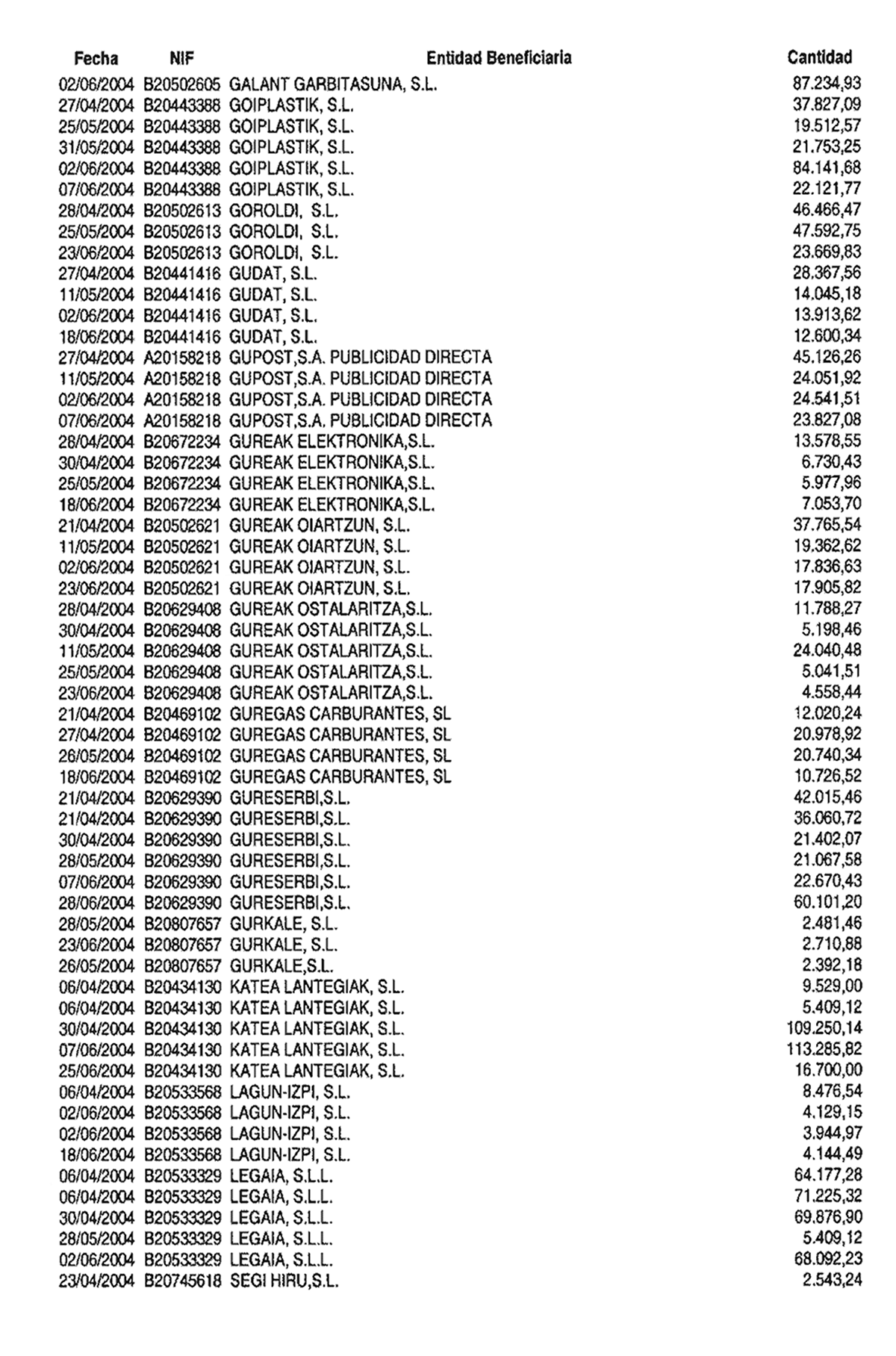 | Fecha | NIF | Entidad Beneficiaria | Cantidad |
|---|---|---|---|
| 02/06/2004 | B20502605 | GALANT GARBITASUNA, S.L. | 87.234,93 |
| 27/04/2004 | B20443388 | GOIPLASTIK, S.L. | 37.827,09 |
| 25/05/2004 | B20443388 | GOIPLASTIK, S.L. | 19.512,57 |
| 31/05/2004 | B20443388 | GOIPLASTIK, S.L. | 21.753,25 |
| 02/06/2004 | B20443388 | GOIPLASTIK, S.L. | 84.141,68 |
| 07/06/2004 | B20443388 | GOIPLASTIK, S.L. | 22.121,77 |
| 28/04/2004 | B20502613 | GOROLDI, S.L. | 46.466,47 |
| 25/05/2004 | B20502613 | GOROLDI, S.L. | 47.592,75 |
| 23/06/2004 | B20502613 | GOROLDI, S.L. | 23.669,83 |
| 27/04/2004 | B20441416 | GUDAT, S.L. | 28.367,56 |
| 11/05/2004 | B20441416 | GUDAT, S.L. | 14.045,18 |
| 02/06/2004 | B20441416 | GUDAT, S.L. | 13.913,62 |
| 18/06/2004 | B20441416 | GUDAT, S.L. | 12.600,34 |
| 27/04/2004 | A20158218 | GUPOST,S.A. PUBLICIDAD DIRECTA | 45.126,26 |
| 11/05/2004 | A20158218 | GUPOST,S.A. PUBLICIDAD DIRECTA | 24.051,92 |
| 02/06/2004 | A20158218 | GUPOST,S.A. PUBLICIDAD DIRECTA | 24.541,51 |
| 07/06/2004 | A20158218 | GUPOST,S.A. PUBLICIDAD DIRECTA | 23.827,08 |
| 28/04/2004 | B20672234 | GUREAK ELEKTRONIKA,S.L. | 13.578,55 |
| 30/04/2004 | B20672234 | GUREAK ELEKTRONIKA,S.L. | 6.730,43 |
| 25/05/2004 | B20672234 | GUREAK ELEKTRONIKA,S.L. | 5.977,96 |
| 18/06/2004 | B20672234 | GUREAK ELEKTRONIKA,S.L. | 7.053,70 |
| 21/04/2004 | B20502621 | GUREAK OIARTZUN, S.L. | 37.765,54 |
| 11/05/2004 | B20502621 | GUREAK OIARTZUN, S.L. | 19.362,62 |
| 02/06/2004 | B20502621 | GUREAK OIARTZUN, S.L. | 17.836,63 |
| 23/06/2004 | B20502621 | GUREAK OIARTZUN, S.L. | 17.905,82 |
| 28/04/2004 | B20629408 | GUREAK OSTALARITZA,S.L. | 11.788,27 |
| 30/04/2004 | B20629408 | GUREAK OSTALARITZA,S.L. | 5.198,46 |
| 11/05/2004 | B20629408 | GUREAK OSTALARITZA,S.L. | 24.040,48 |
| 25/05/2004 | B20629408 | GUREAK OSTALARITZA,S.L. | 5.041,51 |
| 23/06/2004 | B20629408 | GUREAK OSTALARITZA,S.L. | 4.558,44 |
| 21/04/2004 | B20469102 | GUREGAS CARBURANTES, SL | 12.020,24 |
| 27/04/2004 | B20469102 | GUREGAS CARBURANTES, SL | 20.978,92 |
| 26/05/2004 | B20469102 | GUREGAS CARBURANTES, SL | 20.740,34 |
| 18/06/2004 | B20469102 | GUREGAS CARBURANTES, SL | 10.726,52 |
| 21/04/2004 | B20629390 | GURESERBI,S.L. | 42.015,46 |
| 21/04/2004 | B20629390 | GURESERBI,S.L. | 36.060,72 |
| 30/04/2004 | B20629390 | GURESERBI,S.L. | 21.402,07 |
| 28/05/2004 | B20629390 | GURESERBI,S.L. | 21.067,58 |
| 07/06/2004 | B20629390 | GURESERBI,S.L. | 22.670,43 |
| 28/06/2004 | B20629390 | GURESERBI,S.L. | 60.101,20 |
| 28/05/2004 | B20807657 | GURKALE, S.L. | 2.481,46 |
| 23/06/2004 | B20807657 | GURKALE, S.L. | 2.710,88 |
| 26/05/2004 | B20807657 | GURKALE,S.L. | 2.392,18 |
| 06/04/2004 | B20434130 | KATEA LANTEGIAK, S.L. | 9.529,00 |
| 06/04/2004 | B20434130 | KATEA LANTEGIAK, S.L. | 5.409,12 |
| 30/04/2004 | B20434130 | KATEA LANTEGIAK, S.L. | 109.250,14 |
| 07/06/2004 | B20434130 | KATEA LANTEGIAK, S.L. | 113.285,82 |
| 25/06/2004 | B20434130 | KATEA LANTEGIAK, S.L. | 16.700,00 |
| 06/04/2004 | B20533568 | LAGUN-IZPI, S.L. | 8.476,54 |
| 02/06/2004 | B20533568 | LAGUN-IZPI, S.L. | 4.129,15 |
| 02/06/2004 | B20533568 | LAGUN-IZPI, S.L. | 3.944,97 |
| 18/06/2004 | B20533568 | LAGUN-IZPI, S.L. | 4.144,49 |
| 06/04/2004 | B20533329 | LEGAIA, S.L.L. | 64.177,28 |
| 06/04/2004 | B20533329 | LEGAIA, S.L.L. | 71.225,32 |
| 30/04/2004 | B20533329 | LEGAIA, S.L.L. | 69.876,90 |
| 28/05/2004 | B20533329 | LEGAIA, S.L.L. | 5.409,12 |
| 02/06/2004 | B20533329 | LEGAIA, S.L.L. | 68.092,23 |
| 23/04/2004 | B20745618 | SEGI HIRU,S.L. | 2.543,24 |